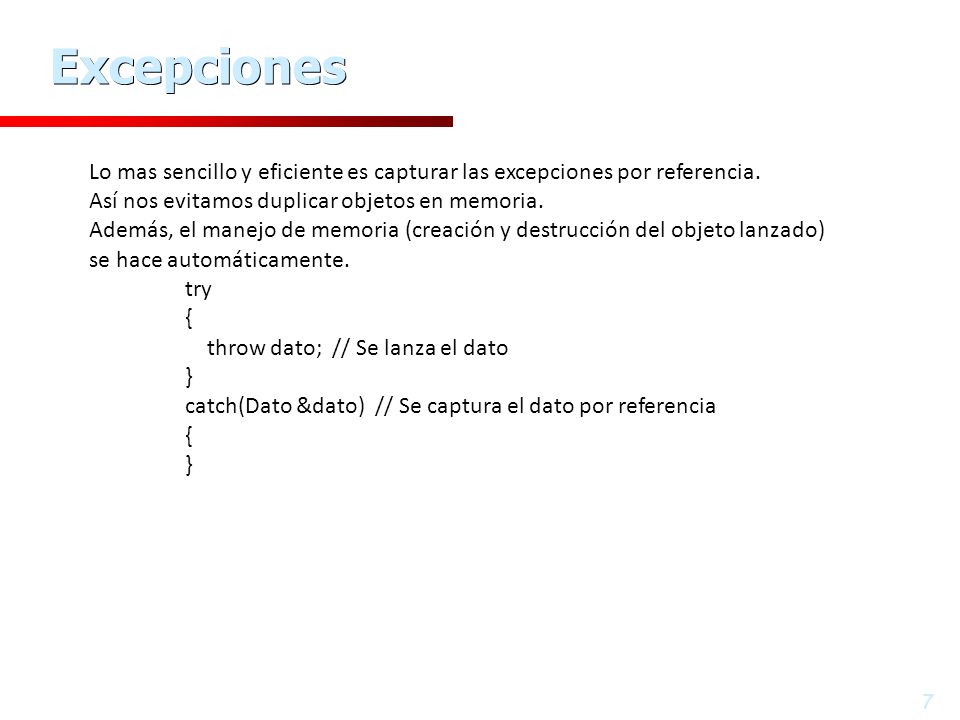 Excepciones

Lo mas sencillo y eficiente es capturar las excepciones por referencia.
Así nos evitamos duplicar objetos en memoria.
Además, el manejo de memoria (creación y destrucción del objeto lanzado) se hace automáticamente.

try
{
throw dato; // Se lanza el dato
}
catch(Dato &dato) // Se captura el dato por referencia
{
}

7